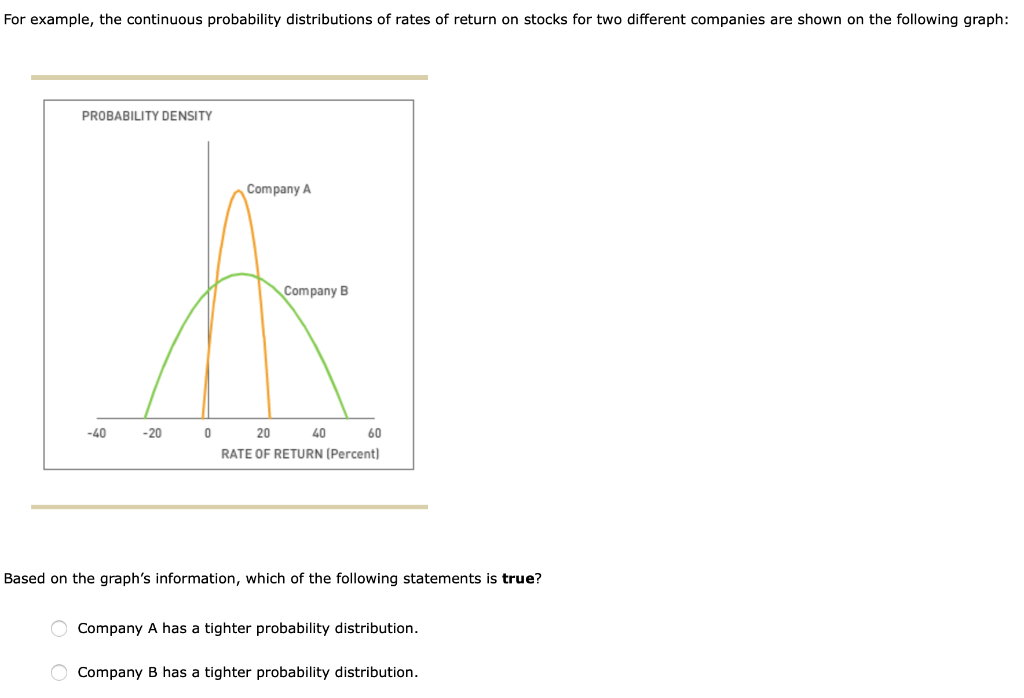 For example, the continuous probability distributions of rates of return on stocks for two different companies are shown on the following graph:

PROBABILITY DENSITY

Company A

Company B

-40 -20 0 20 40 60

RATE OF RETURN (Percent)

Based on the graph's information, which of the following statements is **true**?

Company A has a tighter probability distribution.

Company B has a tighter probability distribution.